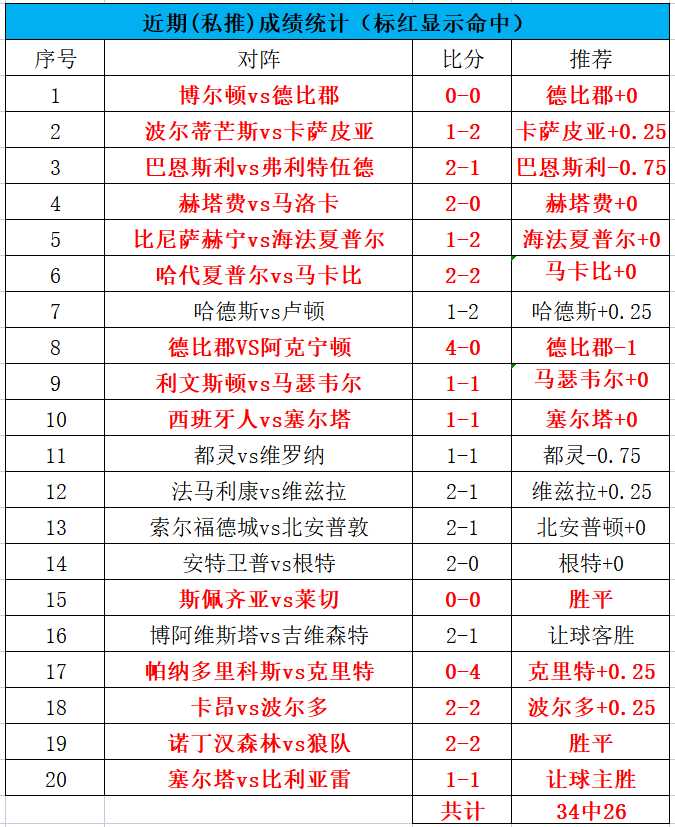 近期(私推)成绩统计（标红显示命中）

| 序号 | 对阵 | 比分 | 推荐 |
|---|---|---|---|
| 1 | 博尔顿vs德比郡 | 0-0 | 德比郡+0 |
| 2 | 波尔蒂芒斯vs卡萨皮亚 | 1-2 | 卡萨皮亚+0.25 |
| 3 | 巴恩斯利vs弗利特伍德 | 2-1 | 巴恩斯利-0.75 |
| 4 | 赫塔费vs马洛卡 | 2-0 | 赫塔费+0 |
| 5 | 比尼萨赫宁vs海法夏普尔 | 1-2 | 海法夏普尔+0 |
| 6 | 哈代夏普尔vs马卡比 | 2-2 | 马卡比+0 |
| 7 | 哈德斯vs卢顿 | 1-2 | 哈德斯+0.25 |
| 8 | 德比郡VS阿克宁顿 | 4-0 | 德比郡-1 |
| 9 | 利文斯顿vs马瑟韦尔 | 1-1 | 马瑟韦尔+0 |
| 10 | 西班牙人vs塞尔塔 | 1-1 | 塞尔塔+0 |
| 11 | 都灵vs维罗纳 | 1-1 | 都灵-0.75 |
| 12 | 法马利康vs维兹拉 | 2-1 | 维兹拉+0.25 |
| 13 | 索尔福德城vs北安普敦 | 2-1 | 北安普顿+0 |
| 14 | 安特卫普vs根特 | 2-0 | 根特+0 |
| 15 | 斯佩齐亚vs莱切 | 0-0 | 胜平 |
| 16 | 博阿维斯塔vs吉维森特 | 2-1 | 让球客胜 |
| 17 | 帕纳多里科斯vs克里特 | 0-4 | 克里特+0.25 |
| 18 | 卡昂vs波尔多 | 2-2 | 波尔多+0.25 |
| 19 | 诺丁汉森林vs狼队 | 2-2 | 胜平 |
| 20 | 塞尔塔vs比利亚雷 | 1-1 | 让球主胜 |
| | | 共计 | 34中26 |